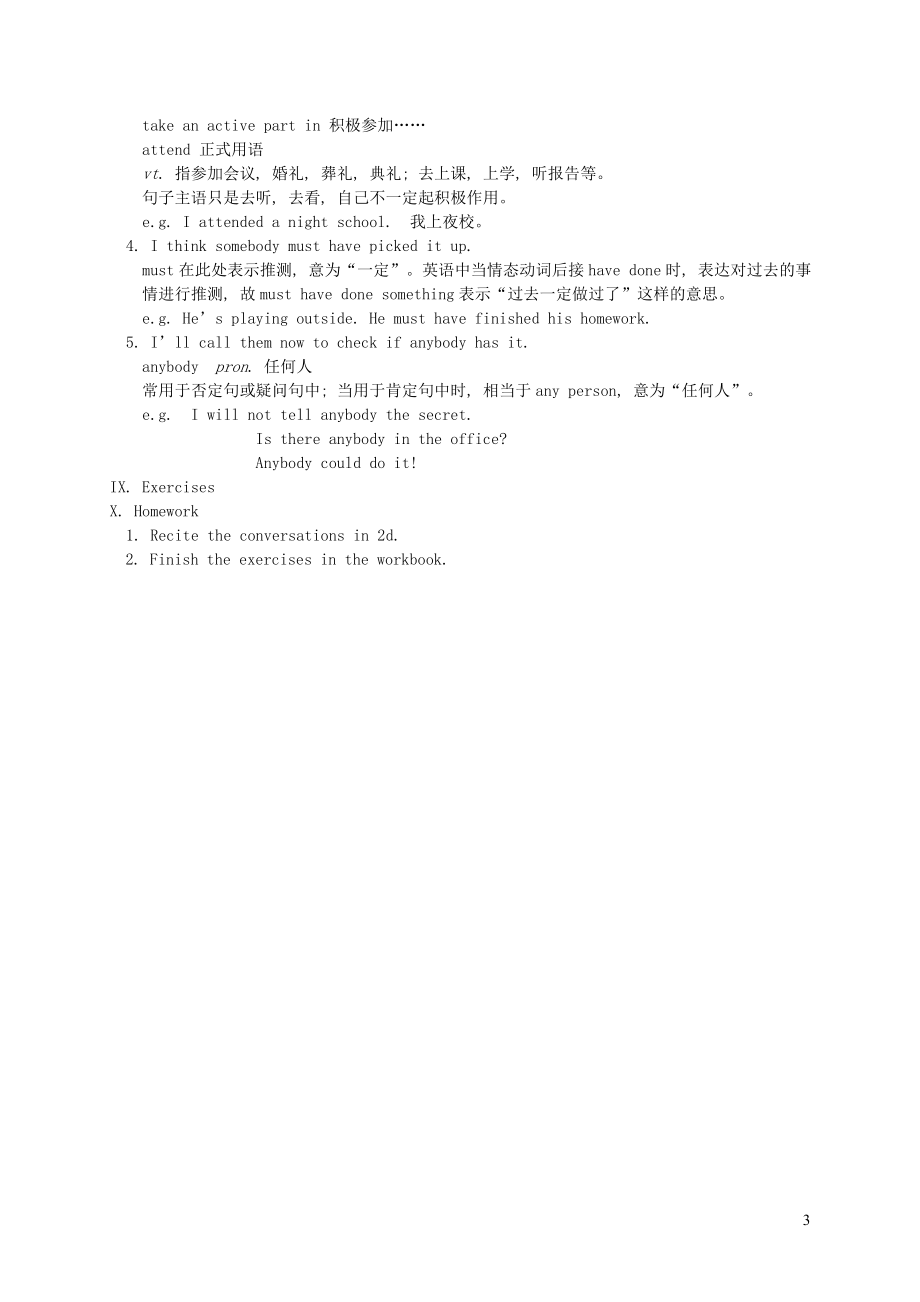 take an active part in 积极参加……
attend 正式用语
vt. 指参加会议，婚礼，葬礼，典礼；去上课，上学，听报告等。
句子主语只是去听，去看，自己不一定起积极作用。
e.g. I attended a night school. 我上夜校。

4. I think somebody must have picked it up.
must 在此处表示推测，意为“一定”。英语中当情态动词后接 have done 时，表达对过去的事情进行推测，故 must have done something 表示“过去一定做过了”这样的意思。
e.g. He’s playing outside. He must have finished his homework.

5. I’ll call them now to check if anybody has it.
anybody pron. 任何人
常用于否定句或疑问句中；当用于肯定句中时，相当于 any person，意为“任何人”。
e.g. I will not tell anybody the secret.
Is there anybody in the office?
Anybody could do it!

IX. Exercises
X. Homework
1. Recite the conversations in 2d.
2. Finish the exercises in the workbook.

3